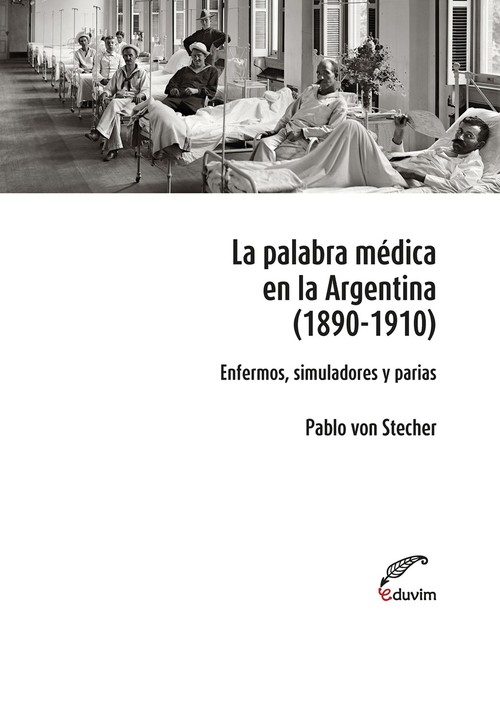 La palabra médica en la Argentina (1890-1910)

Enfermos, simuladores y parias

Pablo von Stecher

eduvim